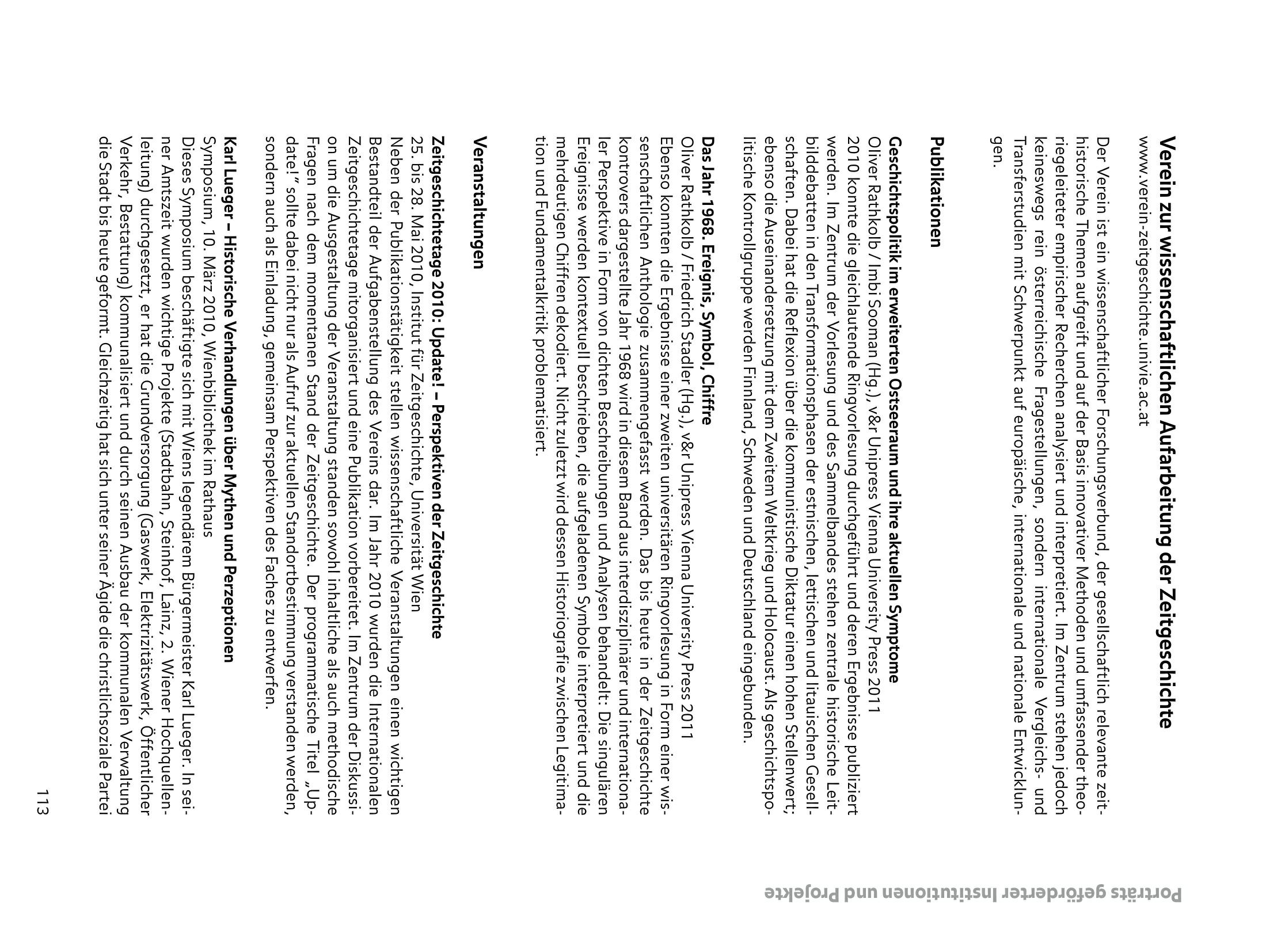 Porträts geförderter Institutionen und Projekte

Verein zur wissenschaftlichen Aufarbeitung der Zeitgeschichte
www.verein-zeitgeschichte.univie.ac.at

Der Verein ist ein wissenschaftlicher Forschungsverbund, der gesellschaftlich relevante zeithistorische Themen aufgreift und auf der Basis innovativer Methoden und umfassender theoriegeleiteter empirischer Recherchen analysiert und interpretiert. Im Zentrum stehen jedoch keineswegs rein österreichische Fragestellungen, sondern internationale Vergleichs- und Transferstudien mit Schwerpunkt auf europäische, internationale und nationale Entwicklungen.

Publikationen

Geschichtspolitik im erweiterten Ostseeraum und ihre aktuellen Symptome
Oliver Rathkolb / Imbi Sooman (Hg.), v&r Unipress Vienna University Press 2011
2010 konnte die gleichlautende Ringvorlesung durchgeführt und deren Ergebnisse publiziert werden. Im Zentrum der Vorlesung und des Sammelbandes stehen zentrale historische Leitbilddebatten in den Transformationsphasen der estnischen, lettischen und litauischen Gesellschaften. Dabei hat die Reflexion über die kommunistische Diktatur einen hohen Stellenwert; ebenso die Auseinandersetzung mit dem Zweitem Weltkrieg und Holocaust. Als geschichtspolitische Kontrollgruppe werden Finnland, Schweden und Deutschland eingebunden.

Das Jahr 1968. Ereignis, Symbol, Chiffre
Oliver Rathkolb / Friedrich Stadler (Hg.), v&r Unipress Vienna University Press 2011
Ebenso konnten die Ergebnisse einer zweiten universitären Ringvorlesung in Form einer wissenschaftlichen Anthologie zusammengefasst werden. Das bis heute in der Zeitgeschichte kontrovers dargestellte Jahr 1968 wird in diesem Band aus interdisziplinärer und internationaler Perspektive in Form von dichten Beschreibungen und Analysen behandelt: Die singulären Ereignisse werden kontextuell beschrieben, die aufgeladenen Symbole interpretiert und die mehrdeutigen Chiffren dekodiert. Nicht zuletzt wird dessen Historiografie zwischen Legitimation und Fundamentalkritik problematisiert.

Veranstaltungen

Zeitgeschichtetage 2010: Update! – Perspektiven der Zeitgeschichte
25. bis 28. Mai 2010, Institut für Zeitgeschichte, Universität Wien
Neben der Publikationstätigkeit stellen wissenschaftliche Veranstaltungen einen wichtigen Bestandteil der Aufgabenstellung des Vereins dar. Im Jahr 2010 wurden die Internationalen Zeitgeschichtetage mitorganisiert und eine Publikation vorbereitet. Im Zentrum der Diskussion um die Ausgestaltung der Veranstaltung standen sowohl inhaltliche als auch methodische Fragen nach dem momentanen Stand der Zeitgeschichte. Der programmatische Titel „Update!" sollte dabei nicht nur als Aufruf zur aktuellen Standortbestimmung verstanden werden, sondern auch als Einladung, gemeinsam Perspektiven des Faches zu entwerfen.

Karl Lueger – Historische Verhandlungen über Mythen und Perzeptionen
Symposium, 10. März 2010, Wienbibliothek im Rathaus
Dieses Symposium beschäftigte sich mit Wiens legendärem Bürgermeister Karl Lueger. In seiner Amtszeit wurden wichtige Projekte (Stadtbahn, Steinhof, Lainz, 2. Wiener Hochquellenleitung) durchgesetzt, er hat die Grundversorgung (Gaswerk, Elektrizitätswerk, Öffentlicher Verkehr, Bestattung) kommunalisiert und durch seinen Ausbau der kommunalen Verwaltung die Stadt bis heute geformt. Gleichzeitig hat sich unter seiner Ägide die christlichsoziale Partei

113